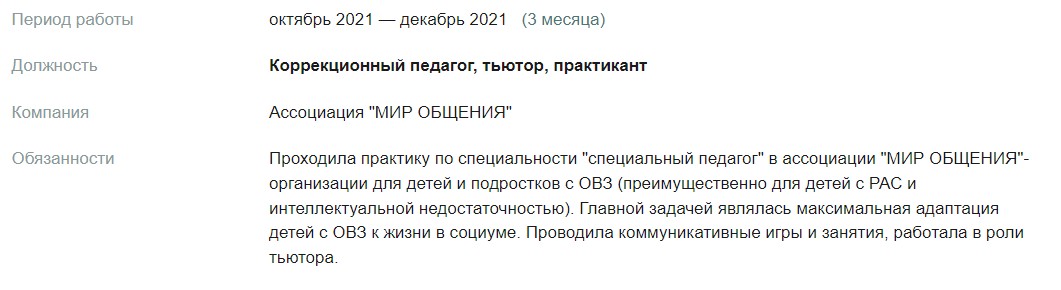 Период работы
октябрь 2021 — декабрь 2021 (3 месяца)

Должность
Коррекционный педагог, тьютор, практикант

Компания
Ассоциация "МИР ОБЩЕНИЯ"

Обязанности
Проходила практику по специальности "специальный педагог" в ассоциации "МИР ОБЩЕНИЯ"- организации для детей и подростков с ОВЗ (преимущественно для детей с РАС и интеллектуальной недостаточностью). Главной задачей являлась максимальная адаптация детей с ОВЗ к жизни в социуме. Проводила коммуникативные игры и занятия, работала в роли тьютора.